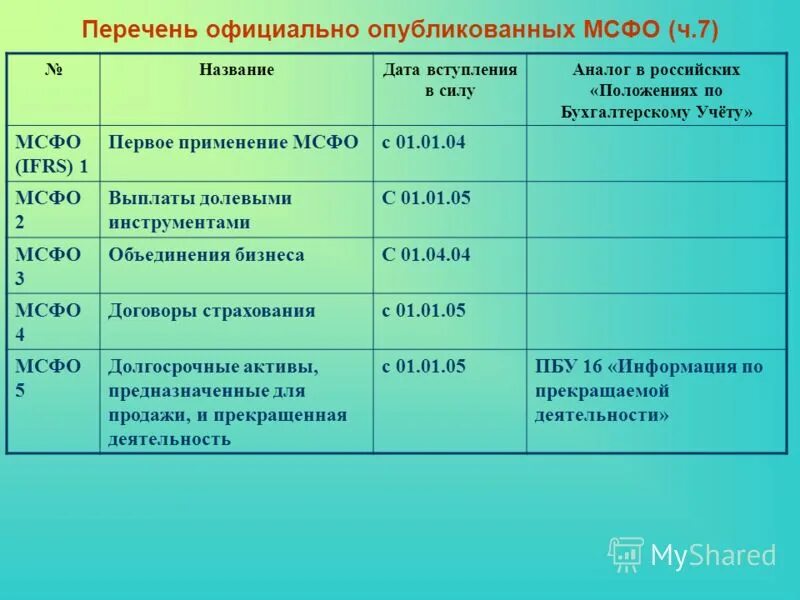 Перечень официально опубликованных МСФО (ч.7)

| № | Название | Дата вступления в силу | Аналог в российских «Положениях по Бухгалтерскому Учёту» |
|---|---|---|---|
| МСФО (IFRS) 1 | Первое применение МСФО | с 01.01.04 | |
| МСФО 2 | Выплаты долевыми инструментами | С 01.01.05 | |
| МСФО 3 | Объединения бизнеса | С 01.04.04 | |
| МСФО 4 | Договоры страхования | с 01.01.05 | |
| МСФО 5 | Долгосрочные активы, предназначенные для продажи, и прекращенная деятельность | с 01.01.05 | ПБУ 16 «Информация по прекращаемой деятельности» |

MyShared